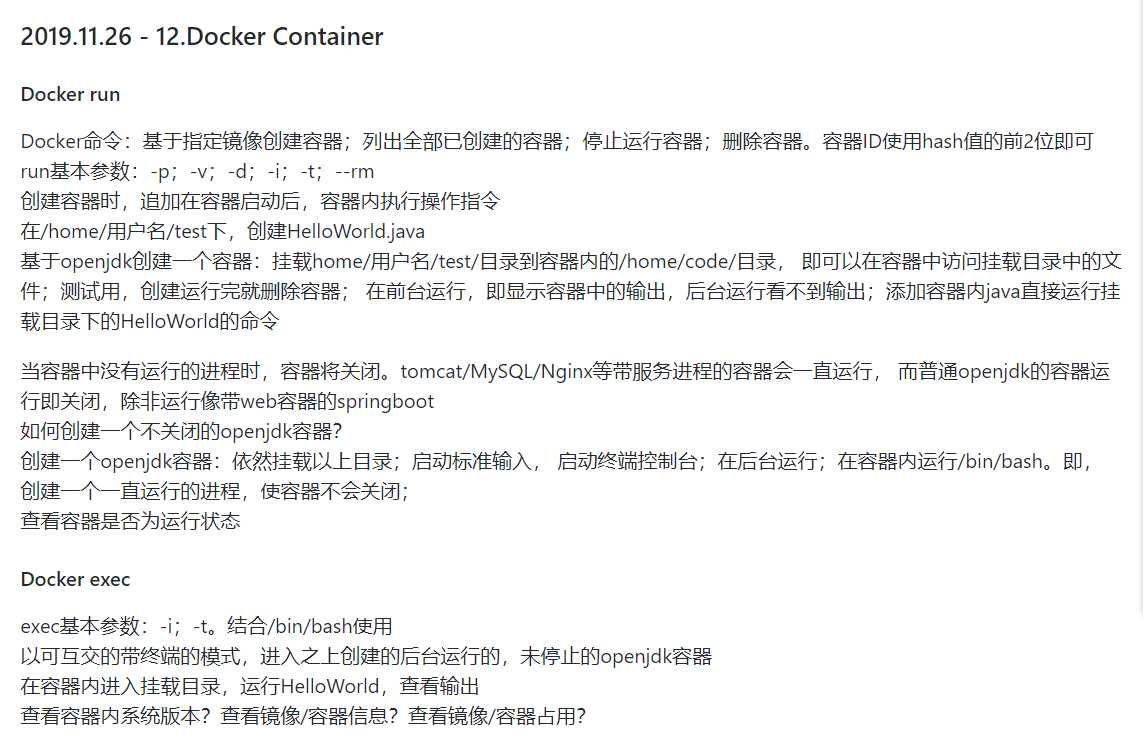 2019.11.26 - 12.Docker Container

Docker run

Docker命令：基于指定镜像创建容器；列出全部已创建的容器；停止运行容器；删除容器。容器ID使用hash值的前2位即可
run基本参数：-p；-v；-d；-i；-t；--rm
创建容器时，追加在容器启动后，容器内执行操作指令
在/home/用户名/test下，创建HelloWorld.java
基于openjdk创建一个容器：挂载home/用户名/test/目录到容器内的/home/code/目录， 即可以在容器中访问挂载目录中的文件；测试用，创建运行完就删除容器； 在前台运行，即显示容器中的输出，后台运行看不到输出；添加容器内java直接运行挂载目录下的HelloWorld的命令

当容器中没有运行的进程时，容器将关闭。tomcat/MySQL/Nginx等带服务进程的容器会一直运行， 而普通openjdk的容器运行即关闭，除非运行像带web容器的springboot
如何创建一个不关闭的openjdk容器?
创建一个openjdk容器：依然挂载以上目录；启动标准输入， 启动终端控制台；在后台运行；在容器内运行/bin/bash。即，创建一个一直运行的进程，使容器不会关闭；
查看容器是否为运行状态

Docker exec

exec基本参数：-i；-t。结合/bin/bash使用
以可互交的带终端的模式，进入之上创建的后台运行的，未停止的openjdk容器
在容器内进入挂载目录，运行HelloWorld，查看输出
查看容器内系统版本？查看镜像/容器信息？查看镜像/容器占用?